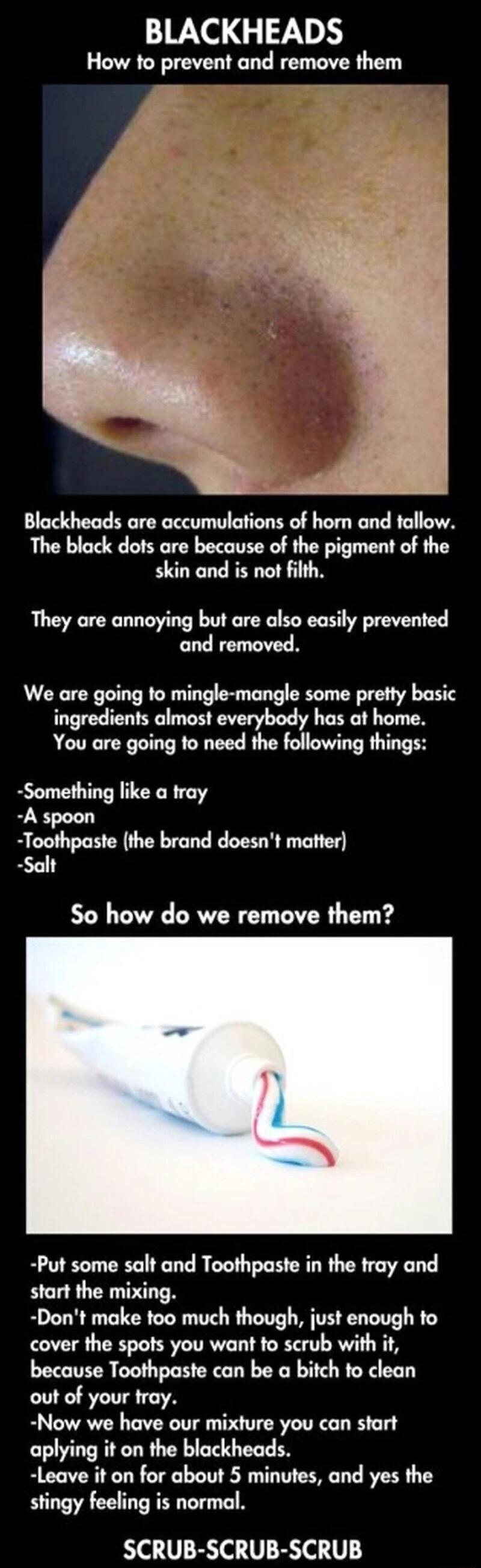 BLACKHEADS
How to prevent and remove them

Blackheads are accumulations of horn and tallow. The black dots are because of the pigment of the skin and is not filth.

They are annoying but are also easily prevented and removed.

We are going to mingle-mangle some pretty basic ingredients almost everybody has at home. You are going to need the following things:

-Something like a tray
-A spoon
-Toothpaste (the brand doesn't matter)
-Salt

So how do we remove them?

-Put some salt and Toothpaste in the tray and start the mixing.
-Don't make too much though, just enough to cover the spots you want to scrub with it, because Toothpaste can be a bitch to clean out of your tray.
-Now we have our mixture you can start aplying it on the blackheads.
-Leave it on for about 5 minutes, and yes the stingy feeling is normal.

SCRUB-SCRUB-SCRUB